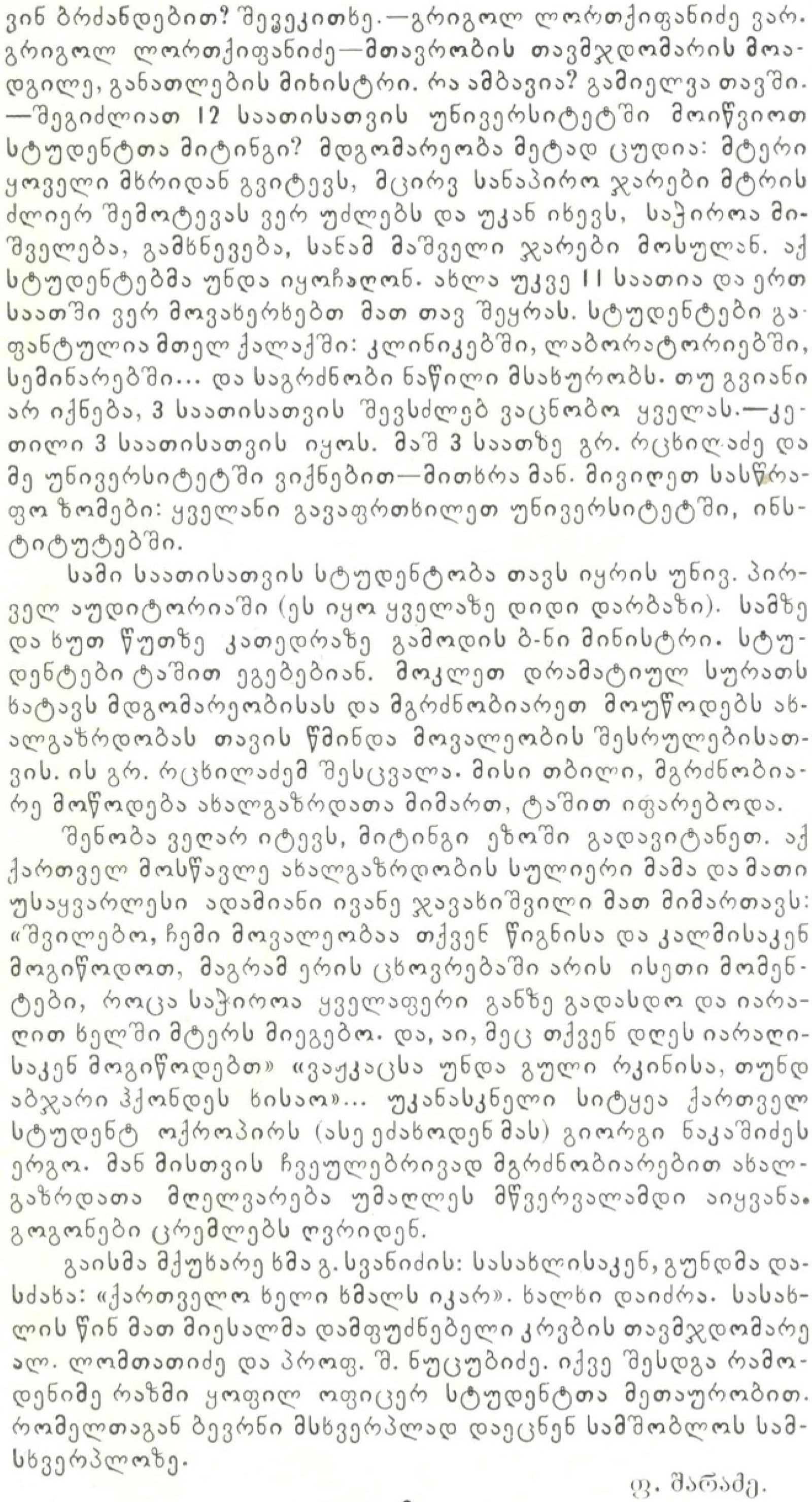 ვინ ბრძანდებით? შევეკითხე.—გრიგოლ ლორთქიფანიძე ვარ. გრიგოლ ლორთქიფანიძე—მთავრობის თავმჯდომარის მოადგილე, განათლების მინისტრი. რა ამბავია? გამიელვა თავში. —შეგიძლიათ 12 საათისათვის უნივერსიტეტში მოიწვიოთ სტუდენტთა მიტინგი? მდგომარეობა მეტად ცუდია: მტერი ყოველი მხრიდან გვიტევს, მცირე სანაპირო ჯარები მტრის ძლიერ შემოტევას ვერ უძლებს და უკან იხევს, საჭიროა მიშველება, გამხნევება, სანამ მაშველი ჯარები მოსულან. აქ სტუდენტებმა უნდა იყოჩაღონ. ახლა უკვე 11 საათია და ერთ საათში ვერ მოვახერხებთ მათ თავ შეყრას. სტუდენტები გაფანტულია მთელ ქალაქში: კლინიკებში, ლაბორატორიებში, სემინარებში... და საგრძნობი ნაწილი მსახურობს. თუ გვიანი არ იქნება, 3 საათისათვის შევსძლებ ვაცნობო ყველას.—კეთილი 3 საათისათვის იყოს. მაშ 3 საათზე გრ. რცხილაძე და მე უნივერსიტეტში ვიქნებით—მითხრა მან. მივიღეთ სასწრაფო ზომები: ყველანი გავაფრთხილეთ უნივერსიტეტში, ინსტიტუტებში.

სამი საათისათვის სტუდენტობა თავს იყრის უნივ. პირველ აუდიტორიაში (ეს იყო ყველაზე დიდი დარბაზი). სამზე და ხუთ წუთზე კათედრაზე გამოდის ბ-ნი მინისტრი. სტუდენტები ტაშით ეგებებიან. მოკლეთ დრამატიულ სურათს ხატავს მდგომარეობისას და მგრძნობიარეთ მოუწოდებს ახალგაზრდობას თავის წმინდა მოვალეობის შესრულებისათვის. ის გრ. რცხილაძემ შესცვალა. მისი თბილი, მგრძნობიარე მოწოდება ახალგაზრდათა მიმართ, ტაშით იფარებოდა.

შენობა ველარ იტევს, მიტინგი ეზოში გადავიტანეთ. აქ ქართველ მოსწავლე ახალგაზრდობის სულიერი მამა და მათი უსაყვარლესი ადამიანი ივანე ჯავახიშვილი მათ მიმართავს: «შვილებო, ჩემი მოვალეობაა თქვენ წიგნისა და კალმისაკენ მოგიწოდოთ, მაგრამ ერის ცხოვრებაში არის ისეთი მომენტები, როცა საჭიროა ყველაფერი განზე გადასდო და იარაღით ხელში მტერს მიეგებო. და, აი, მეც თქვენ დღეს იარაღისაკენ მოგიწოდებთ» «ვაჟკაცსა უნდა გული რკინისა, თუნდ აბჯარი ჰქონდეს ხისაო»... უკანასკნელი სიტყვა ქართველ სტუდენტ ოქროპირს (ასე ეძახოდენ მას) გიორგი ნაკაშიძეს ერგო. მან მისთვის ჩვეულებრივად მგრძნობიარებით ახალგაზრდათა მღელვარება უმაღლეს მწვერვალამდი აიყვანა. გოგონები ცრემლებს ღვრიდენ.

გაისმა მქუხარე ხმა გ. სვანიძის: სასახლისაკენ, გუნდმა დასძახა: «ქართველო ხელი ხმალს იკარ». ხალხი დაიძრა. სასახლის წინ მათ მიესალმა დამფუძნებელი კრების თავმჯდომარე ალ. ლომთათიძე და პროფ. შ. ნუცუბიძე. იქვე შესდგა რამოდენიმე რაზმი ყოფილ ოფიცერ სტუდენტთა მეთაურობით. რომელთაგან ბევრნი მსხვერპლად დაეცნენ სამშობლოს სამსხვერპლოზე.

ფ. შარაძე.